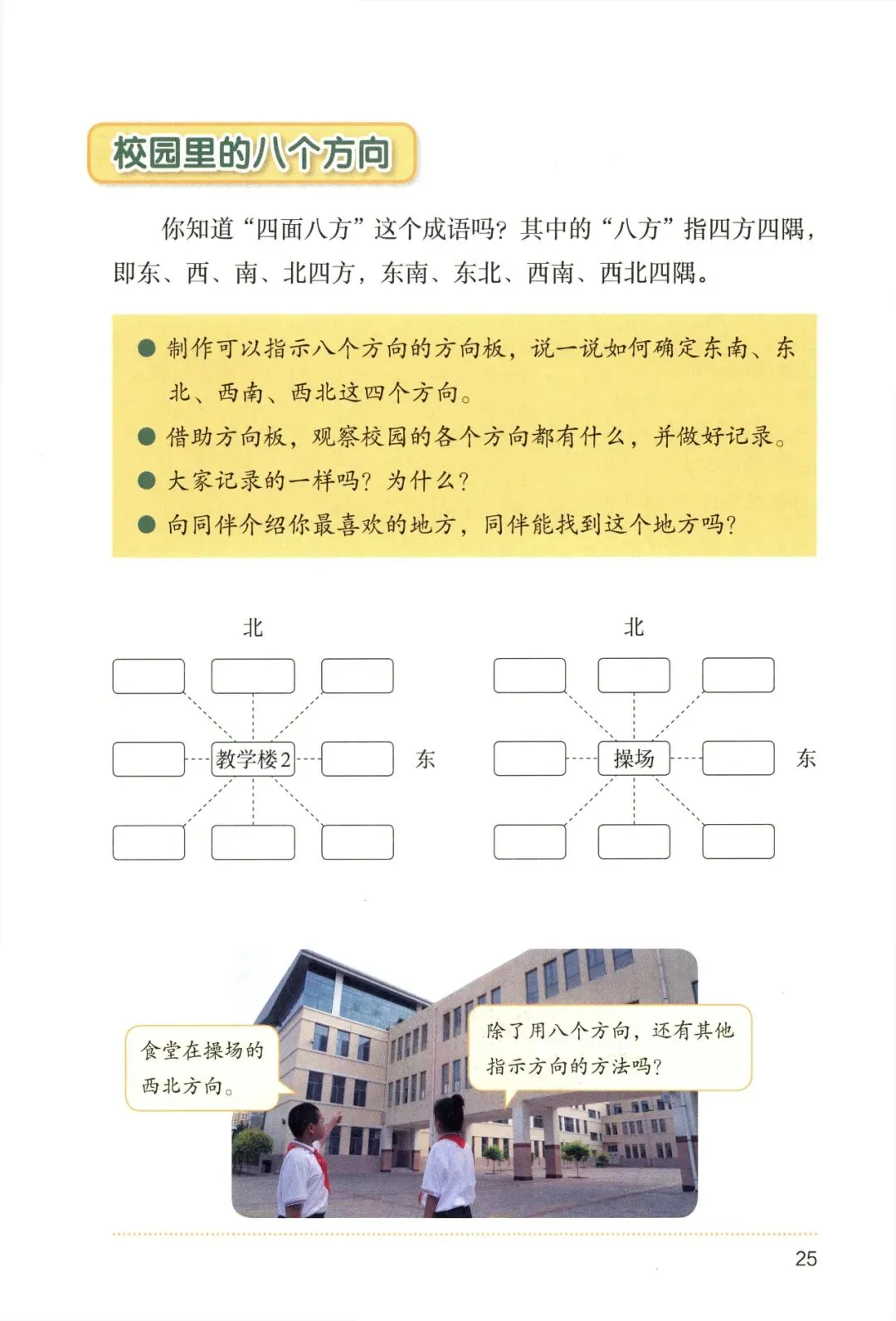 校园里的八个方向

你知道“四面八方”这个成语吗？其中的“八方”指四方四隅，即东、西、南、北四方，东南、东北、西南、西北四隅。

● 制作可以指示八个方向的方向板，说一说如何确定东南、东北、西南、西北这四个方向。
● 借助方向板，观察校园的各个方向都有什么，并做好记录。
● 大家记录的一样吗？为什么？
● 向同伴介绍你最喜欢的地方，同伴能找到这个地方吗？

北
教学楼2
东

北
操场
东

食堂在操场的西北方向。

除了用八个方向，还有其他指示方向的方法吗？

25